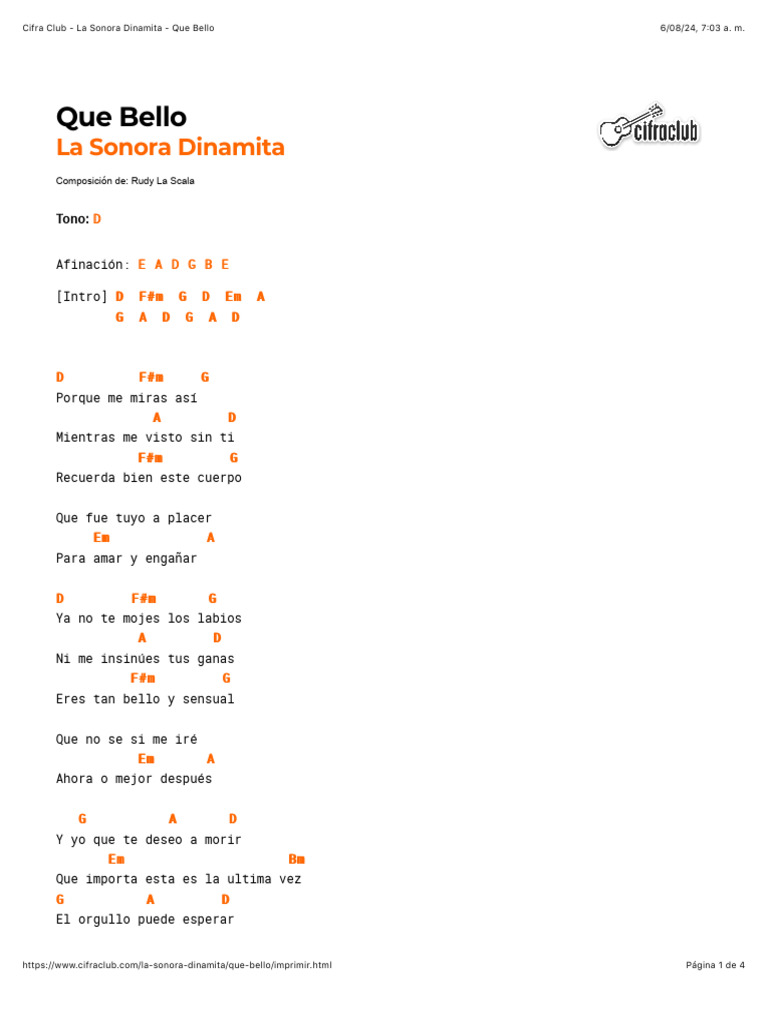 Cifra Club - La Sonora Dinamita - Que Bello

6/08/24, 7:03 a. m.

Que Bello
La Sonora Dinamita

cifraclub

Composición de: Rudy La Scala

Tono: D

Afinación: E A D G B E

[Intro] D F#m G D Em A
G A D G A D

D F#m G
Porque me miras así
A D
Mientras me visto sin ti
F#m G
Recuerda bien este cuerpo

Que fue tuyo a placer
Em A
Para amar y engañar

D F#m G
Ya no te mojes los labios
A D
Ni me insinúes tus ganas
F#m G
Eres tan bello y sensual

Que no se si me iré
Em A
Ahora o mejor después

G A D
Y yo que te deseo a morir
Em Bm
Que importa esta es la ultima vez
G A D
El orgullo puede esperar

https://www.cifraclub.com/la-sonora-dinamita/que-bello/imprimir.html

Página 1 de 4